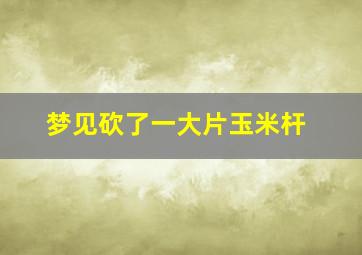 梦见砍了一大片玉米杆